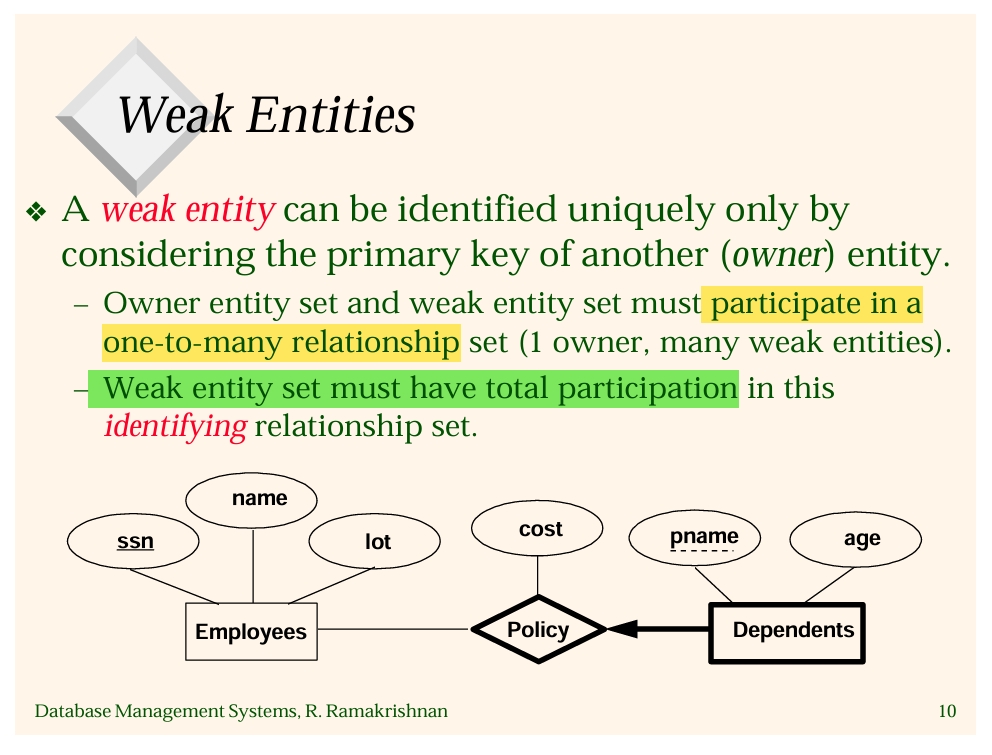 Weak Entities

❖ A weak entity can be identified uniquely only by considering the primary key of another (owner) entity.

– Owner entity set and weak entity set must participate in a one-to-many relationship set (1 owner, many weak entities).

– Weak entity set must have total participation in this identifying relationship set.

name
ssn
lot
cost
pname
age
Employees
Policy
Dependents

Database Management Systems, R. Ramakrishnan

10